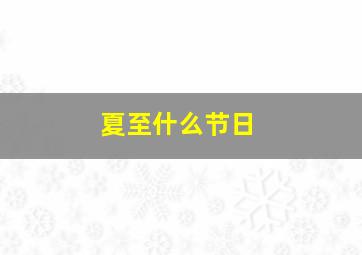 夏至什么节日